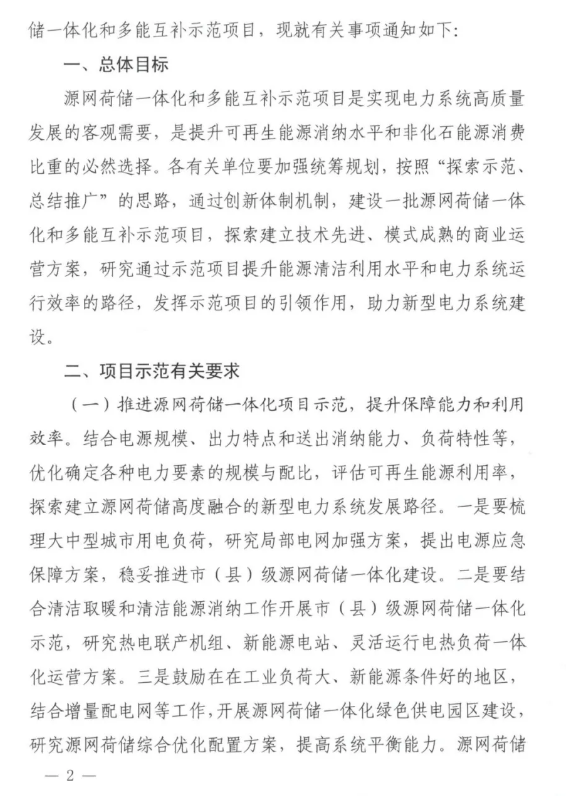 储一体化和多能互补示范项目，现就有关事项通知如下：

一、总体目标

源网荷储一体化和多能互补示范项目是实现电力系统高质量发展的客观需要，是提升可再生能源消纳水平和非化石能源消费比重的必然选择。各有关单位要加强统筹规划，按照“探索示范、总结推广”的思路，通过创新体制机制，建设一批源网荷储一体化和多能互补示范项目，探索建立技术先进、模式成熟的商业运营方案，研究通过示范项目提升能源清洁利用水平和电力系统运行效率的路径，发挥示范项目的引领作用，助力新型电力系统建设。

二、项目示范有关要求

（一）推进源网荷储一体化项目示范，提升保障能力和利用效率。结合电源规模、出力特点和送出消纳能力、负荷特性等，优化确定各种电力要素的规模与配比，评估可再生能源利用率，探索建立源网荷储高度融合的新型电力系统发展路径。一是要梳理大中型城市用电负荷，研究局部电网加强方案，提出电源应急保障方案，稳妥推进市（县）级源网荷储一体化建设。二是要结合清洁取暖和清洁能源消纳工作开展市（县）级源网荷储一体化示范，研究热电联产机组、新能源电站、灵活运行电热负荷一体化运营方案。三是鼓励在在工业负荷大、新能源条件好的地区，结合增量配电网等工作，开展源网荷储一体化绿色供电园区建设，研究源网荷储综合优化配置方案，提高系统平衡能力。源网荷储

— 2 —